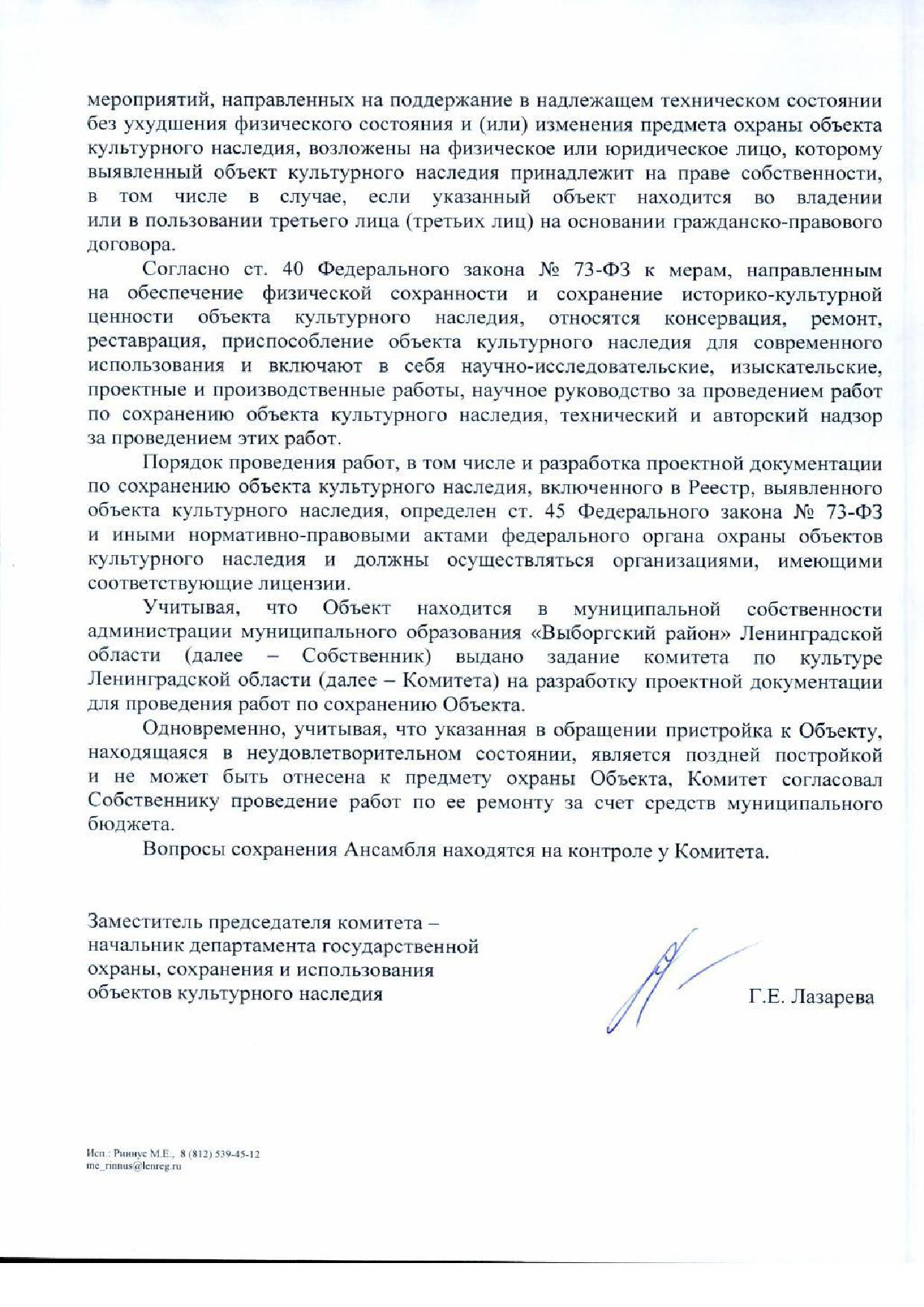 мероприятий, направленных на поддержание в надлежащем техническом состоянии без ухудшения физического состояния и (или) изменения предмета охраны объекта культурного наследия, возложены на физическое или юридическое лицо, которому выявленный объект культурного наследия принадлежит на праве собственности, в том числе в случае, если указанный объект находится во владении или в пользовании третьего лица (третьих лиц) на основании гражданско-правового договора.

Согласно ст. 40 Федерального закона № 73-ФЗ к мерам, направленным на обеспечение физической сохранности и сохранение историко-культурной ценности объекта культурного наследия, относятся консервация, ремонт, реставрация, приспособление объекта культурного наследия для современного использования и включают в себя научно-исследовательские, изыскательские, проектные и производственные работы, научное руководство за проведением работ по сохранению объекта культурного наследия, технический и авторский надзор за проведением этих работ.

Порядок проведения работ, в том числе и разработка проектной документации по сохранению объекта культурного наследия, включенного в Реестр, выявленного объекта культурного наследия, определен ст. 45 Федерального закона № 73-ФЗ и иными нормативно-правовыми актами федерального органа охраны объектов культурного наследия и должны осуществляться организациями, имеющими соответствующие лицензии.

Учитывая, что Объект находится в муниципальной собственности администрации муниципального образования «Выборгский район» Ленинградской области (далее – Собственник) выдано задание комитета по культуре Ленинградской области (далее – Комитета) на разработку проектной документации для проведения работ по сохранению Объекта.

Одновременно, учитывая, что указанная в обращении пристройка к Объекту, находящаяся в неудовлетворительном состоянии, является поздней постройкой и не может быть отнесена к предмету охраны Объекта, Комитет согласовал Собственнику проведение работ по ее ремонту за счет средств муниципального бюджета.

Вопросы сохранения Ансамбля находятся на контроле у Комитета.

Заместитель председателя комитета – начальник департамента государственной охраны, сохранения и использования объектов культурного наследия

Г.Е. Лазарева

Исп.: Риннус М.Е., 8 (812) 539-45-12
me_rinnus@lenreg.ru